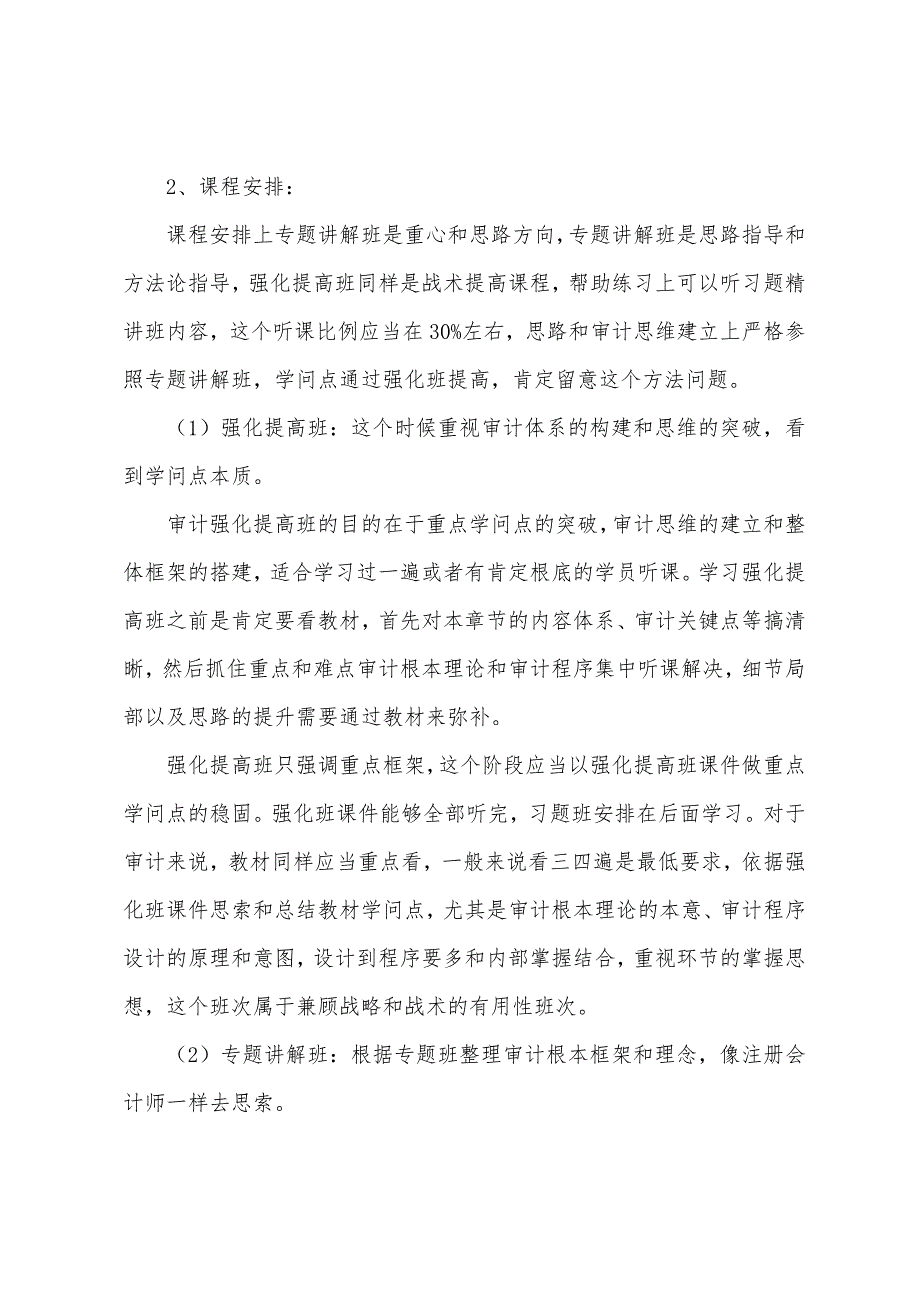 2、课程安排：

课程安排上专题讲解班是重心和思路方向，专题讲解班是思路指导和方法论指导，强化提高班同样是战术提高课程，帮助练习上可以听习题精讲班内容，这个听课比例应当在30%左右，思路和审计思维建立上严格参照专题讲解班，学问点通过强化班提高，肯定留意这个方法问题。

（1）强化提高班：这个时候重视审计体系的构建和思维的突破，看到学问点本质。

审计强化提高班的目的在于重点学问点的突破，审计思维的建立和整体框架的搭建，适合学习过一遍或者有肯定根底的学员听课。学习强化提高班之前是肯定要看教材，首先对本章节的内容体系、审计关键点等搞清晰，然后抓住重点和难点审计根本理论和审计程序集中听课解决，细节局部以及思路的提升需要通过教材来弥补。

强化提高班只强调重点框架，这个阶段应当以强化提高班课件做重点学问点的稳固。强化班课件能够全部听完，习题班安排在后面学习。对于审计来说，教材同样应当重点看，一般来说看三四遍是最低要求，依据强化班课件思索和总结教材学问点，尤其是审计根本理论的本意、审计程序设计的原理和意图，设计到程序要多和内部掌握结合，重视环节的掌握思想，这个班次属于兼顾战略和战术的有用性班次。

（2）专题讲解班：根据专题班整理审计根本框架和理念，像注册会计师一样去思索。